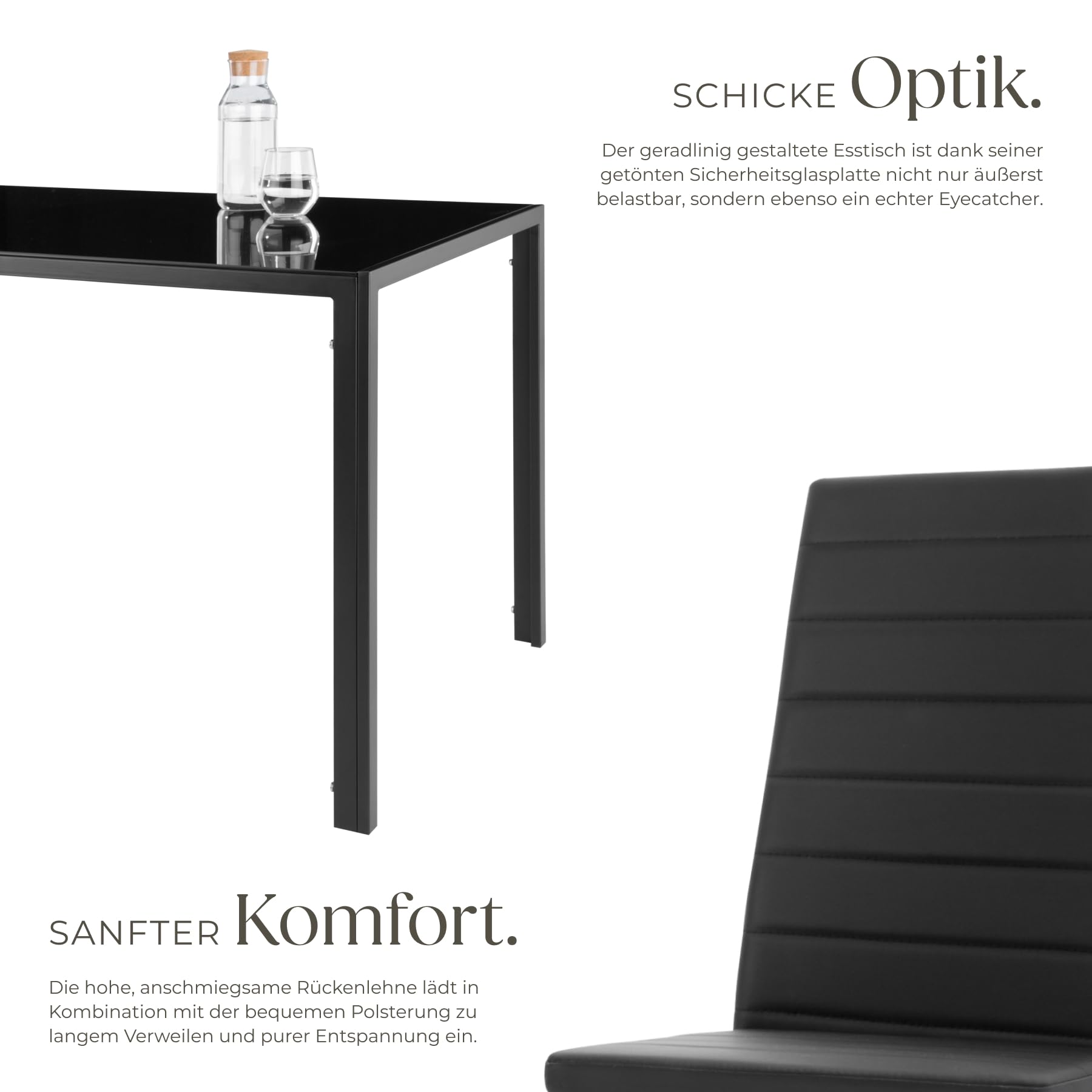 SCHICKE Optik.

Der geradlinig gestaltete Esstisch ist dank seiner getönten Sicherheitsglasplatte nicht nur äußerst belastbar, sondern ebenso ein echter Eyecatcher.

SANFTER Komfort.

Die hohe, anschmiegsame Rückenlehne lädt in Kombination mit der bequemen Polsterung zu langem Verweilen und purer Entspannung ein.